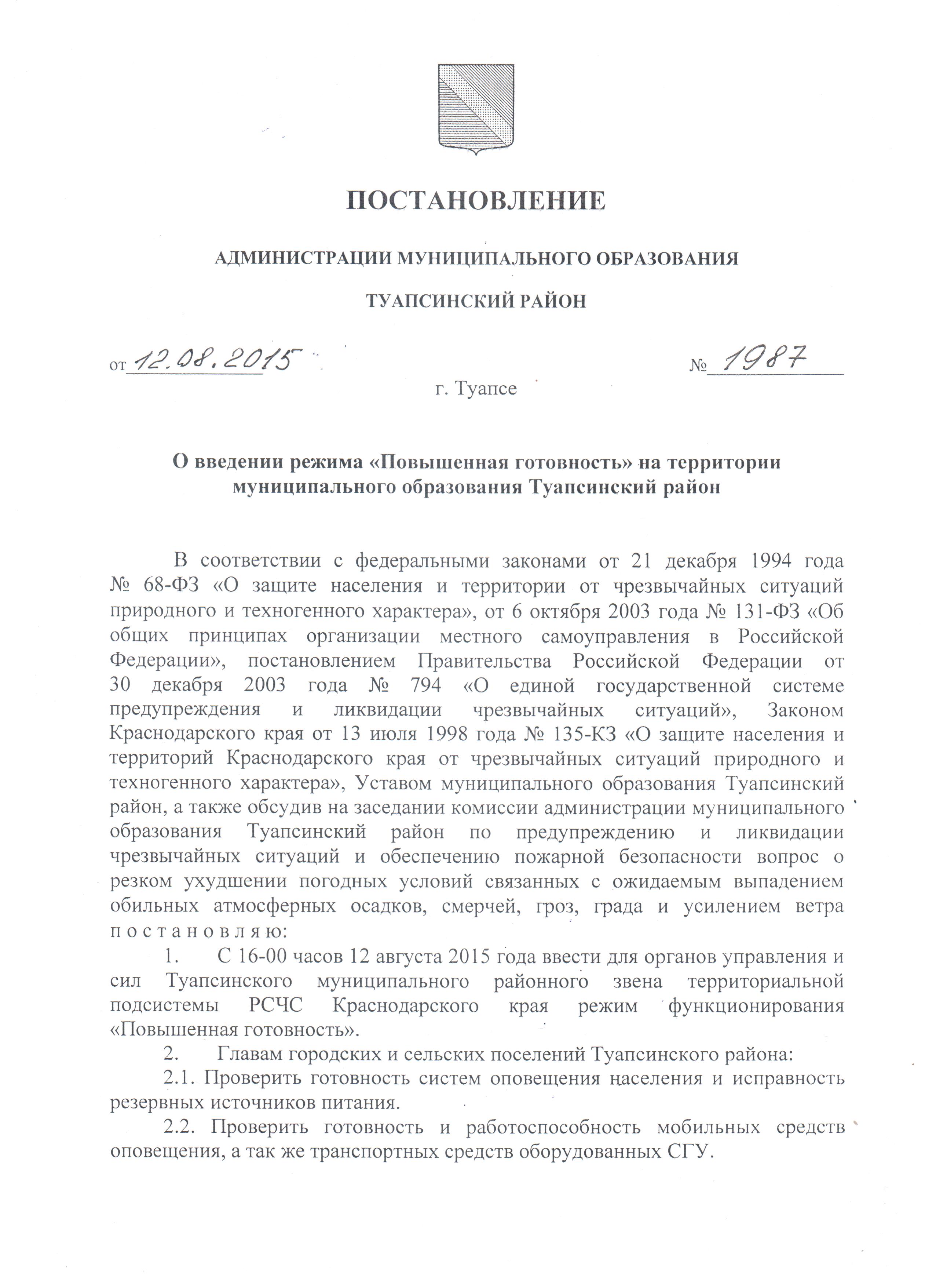 ПОСТАНОВЛЕНИЕ

АДМИНИСТРАЦИИ МУНИЦИПАЛЬНОГО ОБРАЗОВАНИЯ

ТУАПСИНСКИЙ РАЙОН

от 12.08.2015 № 1987

г. Туапсе

О введении режима «Повышенная готовность» на территории муниципального образования Туапсинский район

В соответствии с федеральными законами от 21 декабря 1994 года № 68-ФЗ «О защите населения и территории от чрезвычайных ситуаций природного и техногенного характера», от 6 октября 2003 года № 131-ФЗ «Об общих принципах организации местного самоуправления в Российской Федерации», постановлением Правительства Российской Федерации от 30 декабря 2003 года № 794 «О единой государственной системе предупреждения и ликвидации чрезвычайных ситуаций», Законом Краснодарского края от 13 июля 1998 года № 135-КЗ «О защите населения и территорий Краснодарского края от чрезвычайных ситуаций природного и техногенного характера», Уставом муниципального образования Туапсинский район, а также обсудив на заседании комиссии администрации муниципального образования Туапсинский район по предупреждению и ликвидации чрезвычайных ситуаций и обеспечению пожарной безопасности вопрос о резком ухудшении погодных условий связанных с ожидаемым выпадением обильных атмосферных осадков, смерчей, гроз, града и усилением ветра п о с т а н о в л я ю:

1. С 16-00 часов 12 августа 2015 года ввести для органов управления и сил Туапсинского муниципального районного звена территориальной подсистемы РСЧС Краснодарского края режим функционирования «Повышенная готовность».

2. Главам городских и сельских поселений Туапсинского района:

2.1. Проверить готовность систем оповещения населения и исправность резервных источников питания.

2.2. Проверить готовность и работоспособность мобильных средств оповещения, а так же транспортных средств оборудованных СГУ.